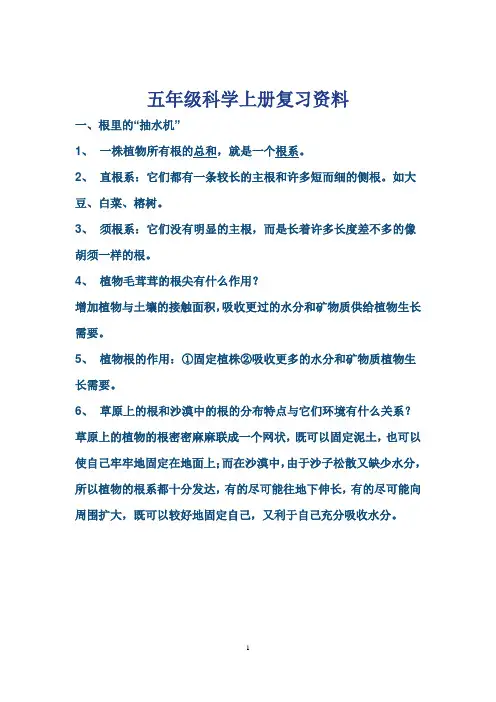 五年级科学上册复习资料

一、根里的“抽水机”

1、 一株植物所有根的总和，就是一个根系。

2、 直根系：它们都有一条较长的主根和许多短而细的侧根。如大豆、白菜、榕树。

3、 须根系：它们没有明显的主根，而是长着许多长度差不多的像胡须一样的根。

4、 植物毛茸茸的根尖有什么作用？

增加植物与土壤的接触面积，吸收更过的水分和矿物质供给植物生长需要。

5、 植物根的作用：①固定植株②吸收更多的水分和矿物质植物生长需要。

6、 草原上的根和沙漠中的根的分布特点与它们环境有什么关系？

草原上的植物的根密密麻麻联成一个网状，既可以固定泥土，也可以使自己牢牢地固定在地面上；而在沙漠中，由于沙子松散又缺少水分，所以植物的根系都十分发达，有的尽可能往地下伸长，有的尽可能向周围扩大，既可以较好地固定自己，又利于自己充分吸收水分。

1